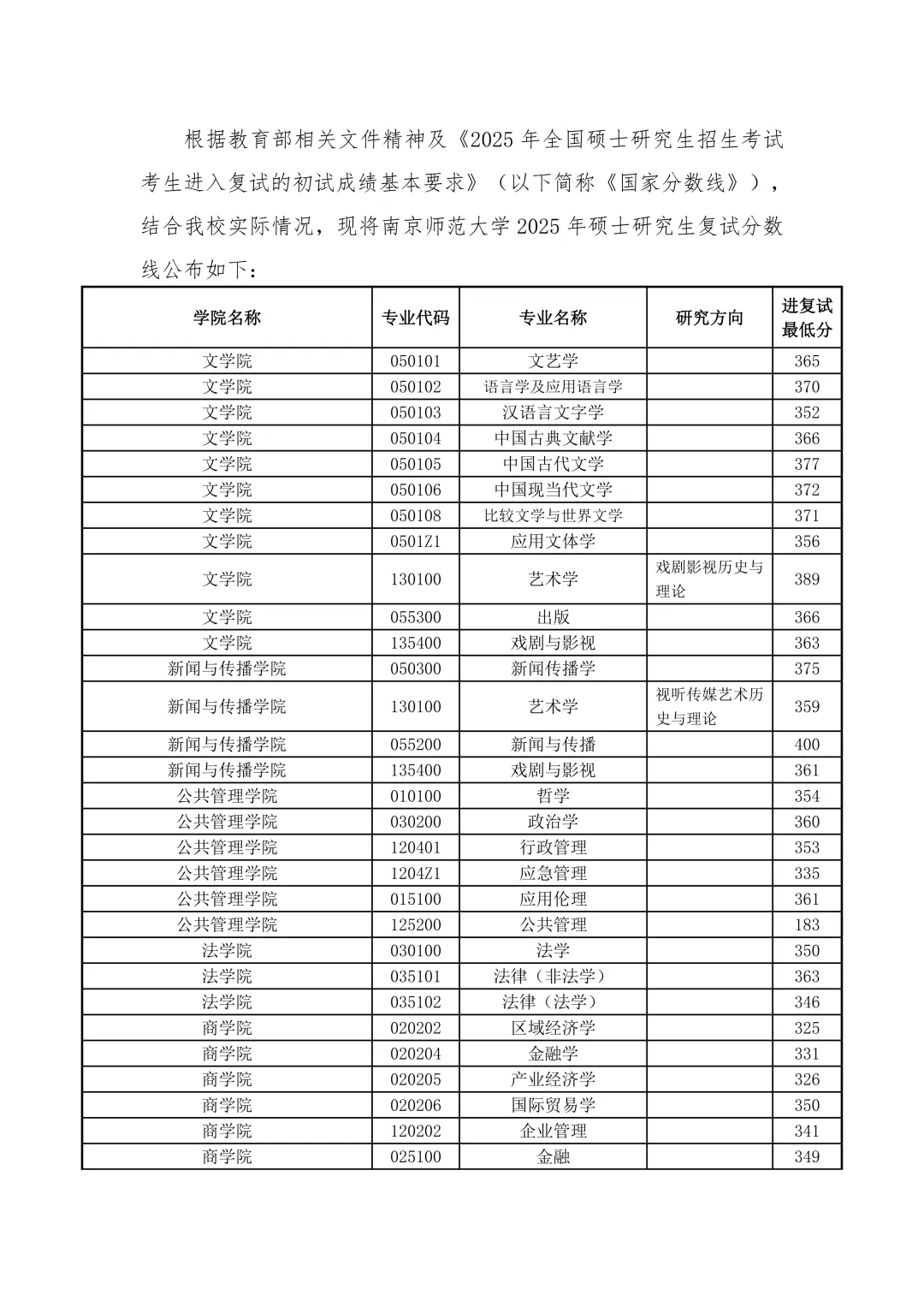 根据教育部相关文件精神及《2025 年全国硕士研究生招生考试考生进入复试的初试成绩基本要求》（以下简称《国家分数线》），结合我校实际情况，现将南京师范大学 2025 年硕士研究生复试分数线公布如下：

| 学院名称 | 专业代码 | 专业名称 | 研究方向 | 进复试最低分 |
|---|---|---|---|---|
| 文学院 | 050101 | 文艺学 |  | 365 |
| 文学院 | 050102 | 语言学及应用语言学 |  | 370 |
| 文学院 | 050103 | 汉语言文字学 |  | 352 |
| 文学院 | 050104 | 中国古典文献学 |  | 366 |
| 文学院 | 050105 | 中国古代文学 |  | 377 |
| 文学院 | 050106 | 中国现当代文学 |  | 372 |
| 文学院 | 050108 | 比较文学与世界文学 |  | 371 |
| 文学院 | 0501Z1 | 应用文体学 |  | 356 |
| 文学院 | 130100 | 艺术学 | 戏剧影视历史与理论 | 389 |
| 文学院 | 055300 | 出版 |  | 366 |
| 文学院 | 135400 | 戏剧与影视 |  | 363 |
| 新闻与传播学院 | 050300 | 新闻传播学 |  | 375 |
| 新闻与传播学院 | 130100 | 艺术学 | 视听传媒艺术历史与理论 | 359 |
| 新闻与传播学院 | 055200 | 新闻与传播 |  | 400 |
| 新闻与传播学院 | 135400 | 戏剧与影视 |  | 361 |
| 公共管理学院 | 010100 | 哲学 |  | 354 |
| 公共管理学院 | 030200 | 政治学 |  | 360 |
| 公共管理学院 | 120401 | 行政管理 |  | 353 |
| 公共管理学院 | 1204Z1 | 应急管理 |  | 335 |
| 公共管理学院 | 015100 | 应用伦理 |  | 361 |
| 公共管理学院 | 125200 | 公共管理 |  | 183 |
| 法学院 | 030100 | 法学 |  | 350 |
| 法学院 | 035101 | 法律（非法学） |  | 363 |
| 法学院 | 035102 | 法律（法学） |  | 346 |
| 商学院 | 020202 | 区域经济学 |  | 325 |
| 商学院 | 020204 | 金融学 |  | 331 |
| 商学院 | 020205 | 产业经济学 |  | 326 |
| 商学院 | 020206 | 国际贸易学 |  | 350 |
| 商学院 | 120202 | 企业管理 |  | 341 |
| 商学院 | 025100 | 金融 |  | 349 |